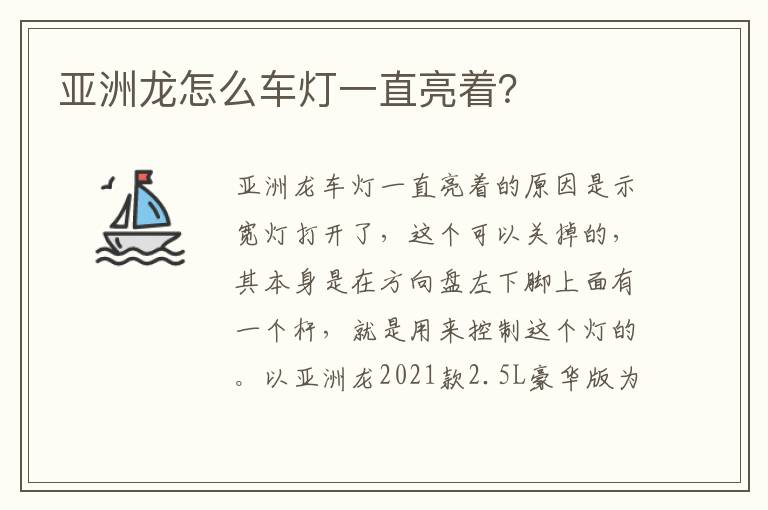 亚洲龙怎么车灯一直亮着?

亚洲龙车灯一直亮着的原因是示宽灯打开了，这个可以关掉的，其本身是在方向盘左下脚上面有一个杆，就是用来控制这个灯的。以亚洲龙2021款2.5L豪华版为